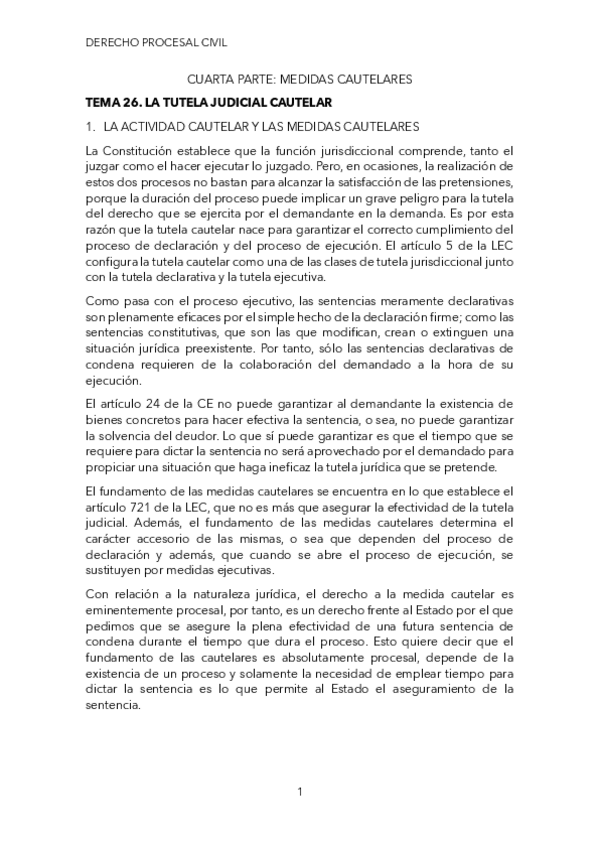 DERECHO PROCESAL CIVIL

CUARTA PARTE: MEDIDAS CAUTELARES

TEMA 26. LA TUTELA JUDICIAL CAUTELAR

1. LA ACTIVIDAD CAUTELAR Y LAS MEDIDAS CAUTELARES

La Constitución establece que la función jurisdiccional comprende, tanto el juzgar como el hacer ejecutar lo juzgado. Pero, en ocasiones, la realización de estos dos procesos no bastan para alcanzar la satisfacción de las pretensiones, porque la duración del proceso puede implicar un grave peligro para la tutela del derecho que se ejercita por el demandante en la demanda. Es por esta razón que la tutela cautelar nace para garantizar el correcto cumplimiento del proceso de declaración y del proceso de ejecución. El artículo 5 de la LEC configura la tutela cautelar como una de las clases de tutela jurisdiccional junto con la tutela declarativa y la tutela ejecutiva.

Como pasa con el proceso ejecutivo, las sentencias meramente declarativas son plenamente eficaces por el simple hecho de la declaración firme; como las sentencias constitutivas, que son las que modifican, crean o extinguen una situación jurídica preexistente. Por tanto, sólo las sentencias declarativas de condena requieren de la colaboración del demandado a la hora de su ejecución.

El artículo 24 de la CE no puede garantizar al demandante la existencia de bienes concretos para hacer efectiva la sentencia, o sea, no puede garantizar la solvencia del deudor. Lo que sí puede garantizar es que el tiempo que se requiere para dictar la sentencia no será aprovechado por el demandado para propiciar una situación que haga ineficaz la tutela jurídica que se pretende.

El fundamento de las medidas cautelares se encuentra en lo que establece el artículo 721 de la LEC, que no es más que asegurar la efectividad de la tutela judicial. Además, el fundamento de las medidas cautelares determina el carácter accesorio de las mismas, o sea que dependen del proceso de declaración y además, que cuando se abre el proceso de ejecución, se sustituyen por medidas ejecutivas.

Con relación a la naturaleza jurídica, el derecho a la medida cautelar es eminentemente procesal, por tanto, es un derecho frente al Estado por el que pedimos que se asegure la plena efectividad de una futura sentencia de condena durante el tiempo que dura el proceso. Esto quiere decir que el fundamento de las cautelares es absolutamente procesal, depende de la existencia de un proceso y solamente la necesidad de emplear tiempo para dictar la sentencia es lo que permite al Estado el aseguramiento de la sentencia.

1